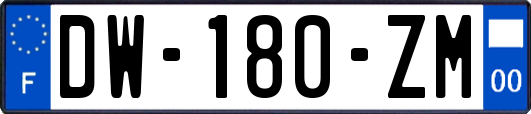 F
DW-180-ZM
00